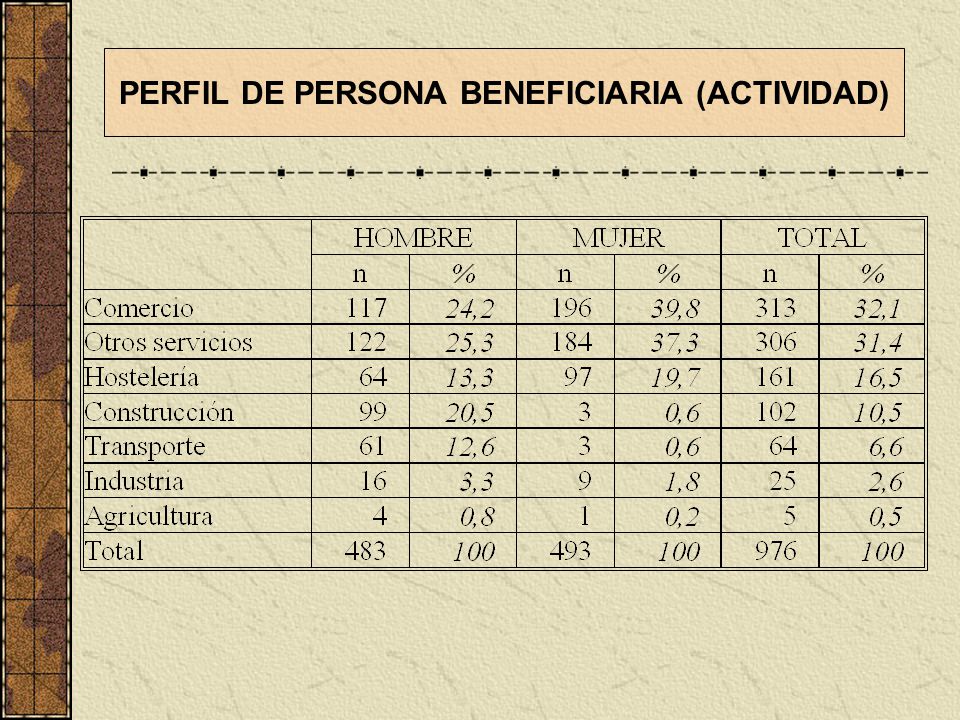 PERFIL DE PERSONA BENEFICIARIA (ACTIVIDAD)

| | HOMBRE | | MUJER | | TOTAL | |
|---|---|---|---|---|---|---|
| | n | % | n | % | n | % |
| Comercio | 117 | 24,2 | 196 | 39,8 | 313 | 32,1 |
| Otros servicios | 122 | 25,3 | 184 | 37,3 | 306 | 31,4 |
| Hostelería | 64 | 13,3 | 97 | 19,7 | 161 | 16,5 |
| Construcción | 99 | 20,5 | 3 | 0,6 | 102 | 10,5 |
| Transporte | 61 | 12,6 | 3 | 0,6 | 64 | 6,6 |
| Industria | 16 | 3,3 | 9 | 1,8 | 25 | 2,6 |
| Agricultura | 4 | 0,8 | 1 | 0,2 | 5 | 0,5 |
| Total | 483 | 100 | 493 | 100 | 976 | 100 |